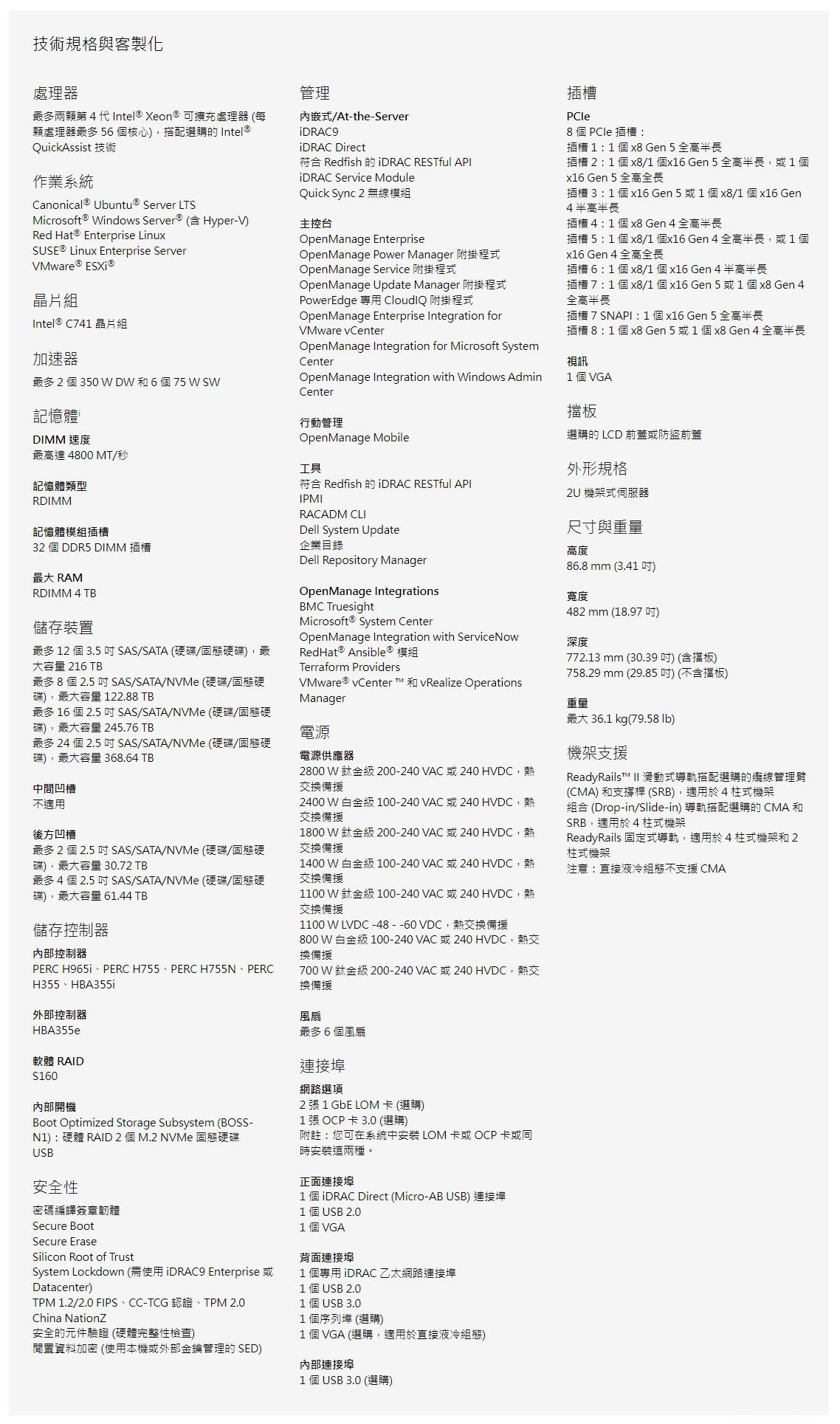 技術規格與客製化

處理器

最多兩顆第 4 代 Intel® Xeon® 可擴充處理器 (每顆處理器最多 56 個核心)，搭配選購的 Intel® QuickAssist 技術

作業系統

Canonical® Ubuntu® Server LTS
Microsoft® Windows Server® (含 Hyper-V)
Red Hat® Enterprise Linux
SUSE® Linux Enterprise Server
VMware® ESXi®

晶片組

Intel® C741 晶片組

加速器

最多 2 個 350 W DW 和 6 個 75 W SW

記憶體

DIMM 速度
最高達 4800 MT/秒

記憶體類型
RDIMM

記憶體模組插槽
32 個 DDR5 DIMM 插槽

最大 RAM
RDIMM 4 TB

儲存裝置

最多 12 個 3.5 吋 SAS/SATA (硬碟/固態硬碟)，最大容量 216 TB
最多 8 個 2.5 吋 SAS/SATA/NVMe (硬碟/固態硬碟)，最大容量 122.88 TB
最多 16 個 2.5 吋 SAS/SATA/NVMe (硬碟/固態硬碟)，最大容量 245.76 TB
最多 24 個 2.5 吋 SAS/SATA/NVMe (硬碟/固態硬碟)，最大容量 368.64 TB

中間凹槽
不適用

後方凹槽
最多 2 個 2.5 吋 SAS/SATA/NVMe (硬碟/固態硬碟)，最大容量 30.72 TB
最多 4 個 2.5 吋 SAS/SATA/NVMe (硬碟/固態硬碟)，最大容量 61.44 TB

儲存控制器

內部控制器
PERC H965i、PERC H755、PERC H755N、PERC H355、HBA355i

外部控制器
HBA355e

軟體 RAID
S160

內部開機
Boot Optimized Storage Subsystem (BOSS-N1)：硬體 RAID 2 個 M.2 NVMe 固態硬碟
USB

安全性

密碼編譯簽章韌體
Secure Boot
Secure Erase
Silicon Root of Trust
System Lockdown (需使用 iDRAC9 Enterprise 或 Datacenter)
TPM 1.2/2.0 FIPS、CC-TCG 認證、TPM 2.0 China NationZ
安全的元件驗證 (硬體完整性檢查)
閒置資料加密 (使用本機或外部金鑰管理的 SED)

管理

內嵌式/At-the-Server
iDRAC9
iDRAC Direct
符合 Redfish 的 iDRAC RESTful API
iDRAC Service Module
Quick Sync 2 無線模組

主控台
OpenManage Enterprise
OpenManage Power Manager 附掛程式
OpenManage Service 附掛程式
OpenManage Update Manager 附掛程式
PowerEdge 專用 CloudIQ 附掛程式
OpenManage Enterprise Integration for VMware vCenter
OpenManage Integration for Microsoft System Center
OpenManage Integration with Windows Admin Center

行動管理
OpenManage Mobile

工具
符合 Redfish 的 iDRAC RESTful API
IPMI
RACADM CLI
Dell System Update
企業目錄
Dell Repository Manager

OpenManage Integrations
BMC Truesight
Microsoft® System Center
OpenManage Integration with ServiceNow
RedHat® Ansible® 模組
Terraform Providers
VMware® vCenter ™ 和 vRealize Operations Manager

電源

電源供應器
2800 W 鈦金級 200-240 VAC 或 240 HVDC，熱交換備援
2400 W 白金級 100-240 VAC 或 240 HVDC，熱交換備援
1800 W 鈦金級 200-240 VAC 或 240 HVDC，熱交換備援
1400 W 白金級 100-240 VAC 或 240 HVDC，熱交換備援
1100 W 鈦金級 100-240 VAC 或 240 HVDC，熱交換備援
1100 W LVDC -48 - -60 VDC，熱交換備援
800 W 白金級 100-240 VAC 或 240 HVDC，熱交換備援
700 W 鈦金級 200-240 VAC 或 240 HVDC，熱交換備援

風扇
最多 6 個風扇

連接埠

網路選項
2 張 1 GbE LOM 卡 (選購)
1 張 OCP 卡 3.0 (選購)
附註：您可在系統中安裝 LOM 卡或 OCP 卡或同時安裝這兩種。

正面連接埠
1 個 iDRAC Direct (Micro-AB USB) 連接埠
1 個 USB 2.0
1 個 VGA

背面連接埠
1 個專用 iDRAC 乙太網路連接埠
1 個 USB 2.0
1 個 USB 3.0
1 個序列埠 (選購)
1 個 VGA (選購，適用於直接液冷組態)

內部連接埠
1 個 USB 3.0 (選購)

插槽

PCIe
8 個 PCIe 插槽：
插槽 1：1 個 x8 Gen 5 全高半長
插槽 2：1 個 x8/1 個x16 Gen 5 全高半長，或 1 個 x16 Gen 5 全高全長
插槽 3：1 個 x16 Gen 5 或 1 個 x8/1 個 x16 Gen 4 半高半長
插槽 4：1 個 x8 Gen 4 全高半長
插槽 5：1 個 x8/1 個x16 Gen 4 全高半長，或 1 個 x16 Gen 4 全高全長
插槽 6：1 個 x8/1 個 x16 Gen 4 半高半長
插槽 7：1 個 x8/1 個 x16 Gen 5 或 1 個 x8 Gen 4 全高半長
插槽 7 SNAPI：1 個 x16 Gen 5 全高半長
插槽 8：1 個 x8 Gen 5 或 1 個 x8 Gen 4 全高半長

視訊
1 個 VGA

擋板

選購的 LCD 前蓋或防盜前蓋

外形規格

2U 機架式伺服器

尺寸與重量

高度
86.8 mm (3.41 吋)

寬度
482 mm (18.97 吋)

深度
772.13 mm (30.39 吋) (含擋板)
758.29 mm (29.85 吋) (不含擋板)

重量
最大 36.1 kg(79.58 lb)

機架支援

ReadyRails™ II 滑動式導軌搭配選購的纜線管理臂 (CMA) 和支撐桿 (SRB)，適用於 4 柱式機架
組合 (Drop-in/Slide-in) 導軌搭配選購的 CMA 和 SRB，適用於 4 柱式機架
ReadyRails 固定式導軌，適用於 4 柱式機架和 2 柱式機架
注意：直接液冷組態不支援 CMA